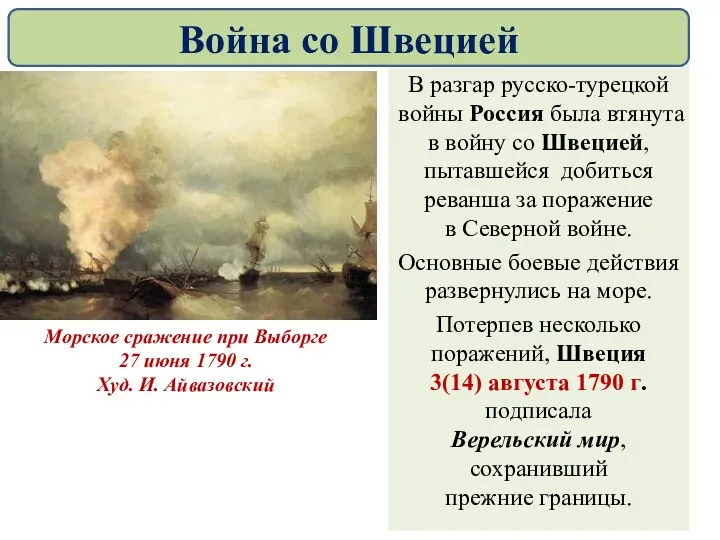 Война со Швецией

Морское сражение при Выборге 27 июня 1790 г. Худ. И. Айвазовский

В разгар русско-турецкой войны Россия была втянута в войну со Швецией, пытавшейся добиться реванша за поражение в Северной войне.

Основные боевые действия развернулись на море.

Потерпев несколько поражений, Швеция 3(14) августа 1790 г. подписала Верельский мир, сохранивший прежние границы.